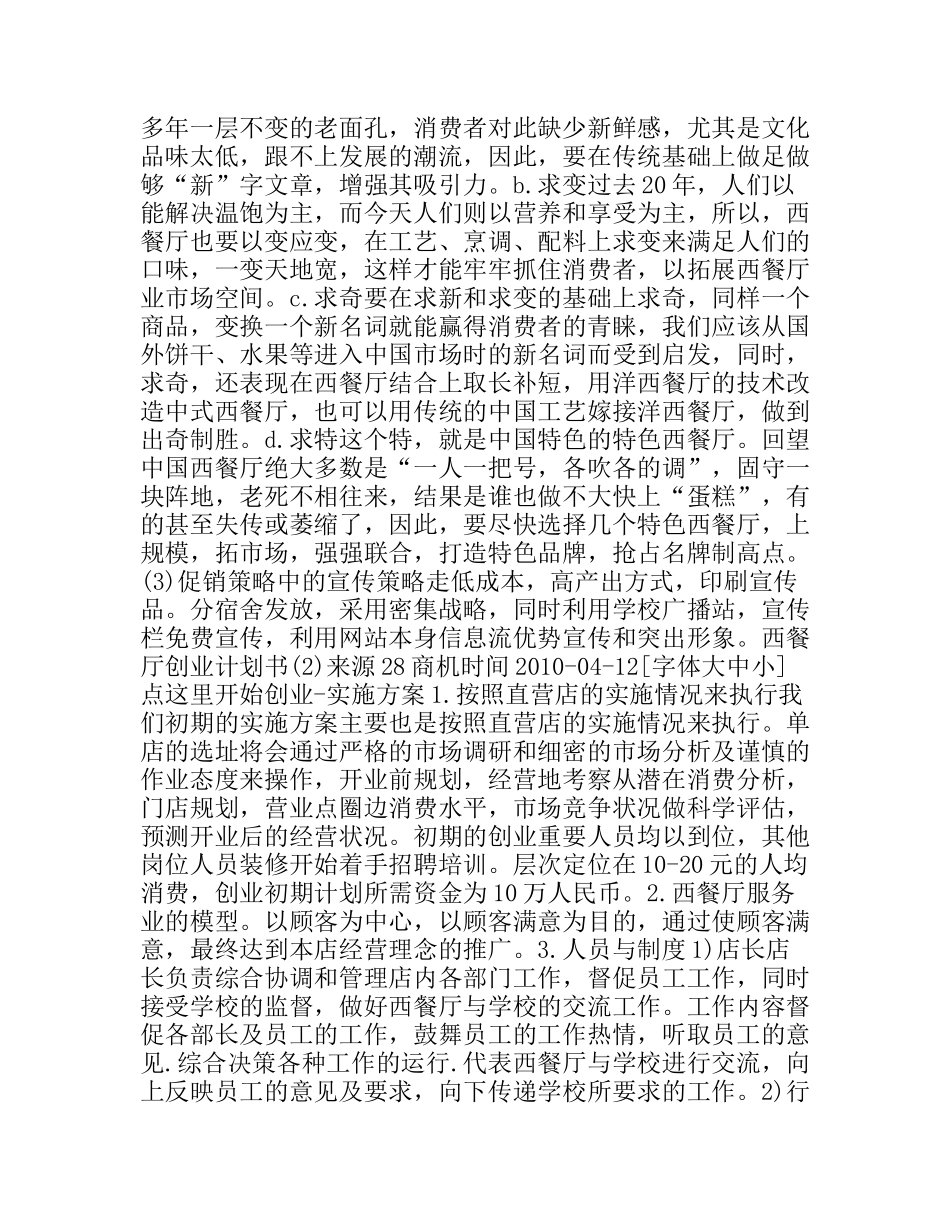 多年一层不变的老面孔，消费者对此缺少新鲜感，尤其是文化品味太低，跟不上发展的潮流，因此，要在传统基础上做足做够“新”字文章，增强其吸引力。b.求变过去20年，人们以能解决温饱为主，而今天人们则以营养和享受为主，所以，西餐厅也要以变应变，在工艺、烹调、配料上求变来满足人们的口味，一变天地宽，这样才能牢牢抓住消费者，以拓展西餐厅业市场空间。c.求奇要在求新和求变的基础上求奇，同样一个商品，变换一个新名词就能赢得消费者的青睐，我们应该从国外饼干、水果等进入中国市场时的新名词而受到启发，同时，求奇，还表现在西餐厅结合上取长补短，用洋西餐厅的技术改造中式西餐厅，也可以用传统的中国工艺嫁接洋西餐厅，做到出奇制胜。d.求特这个特，就是中国特色的特色西餐厅。回望中国西餐厅绝大多数是“一人一把号，各吹各的调”，固守一块阵地，老死不相往来，结果是谁也做不大快上“蛋糕”，有的甚至失传或萎缩了，因此，要尽快选择几个特色西餐厅，上规模，拓市场，强强联合，打造特色品牌，抢占名牌制高点。(3)促销策略中的宣传策略走低成本，高产出方式，印刷宣传品。分宿舍发放，采用密集战略，同时利用学校广播站，宣传栏免费宣传，利用网站本身信息流优势宣传和突出形象。西餐厅创业计划书(2)来源28商机时间2010-04-12[字体大中小]点这里开始创业-实施方案1.按照直营店的实施情况来执行我们初期的实施方案主要也是按照直营店的实施情况来执行。单店的选址将会通过严格的市场调研和细密的市场分析及谨慎的作业态度来操作，开业前规划，经营地考察从潜在消费分析，门店规划，营业点圈边消费水平，市场竞争状况做科学评估，预测开业后的经营状况。初期的创业重要人员均以到位，其他岗位人员装修开始着手招聘培训。层次定位在10-20元的人均消费，创业初期计划所需资金为10万人民币。2.西餐厅服务业的模型。以顾客为中心，以顾客满意为目的，通过使顾客满意，最终达到本店经营理念的推广。3.人员与制度1)店长店长负责综合协调和管理店内各部门工作，督促员工工作，同时接受学校的监督，做好西餐厅与学校的交流工作。工作内容督促各部长及员工的工作，鼓舞员工的工作热情，听取员工的意见.综合决策各种工作的运行.代表西餐厅与学校进行交流，向上反映员工的意见及要求，向下传递学校所要求的工作。2)行